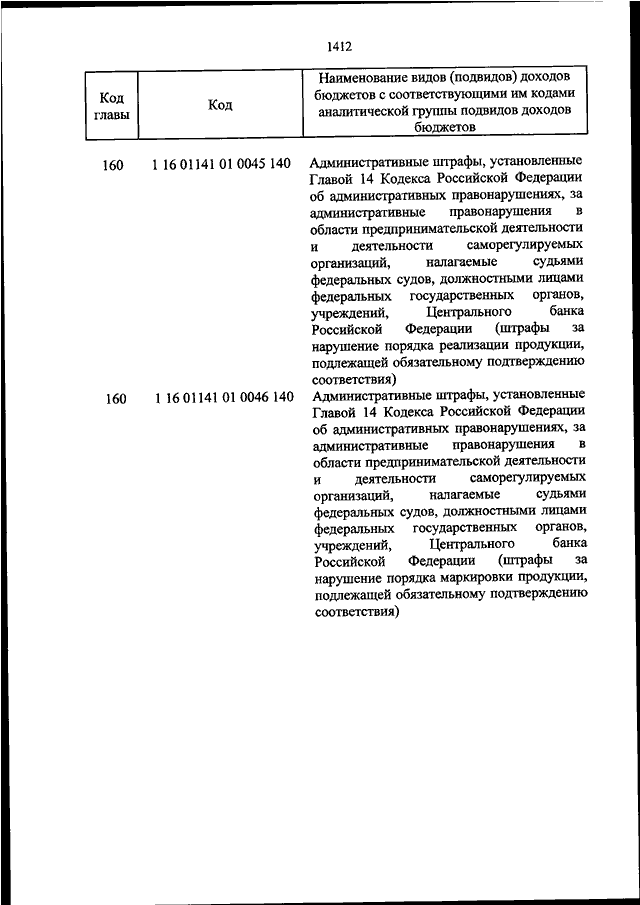 1412

| Код главы | Код | Наименование видов (подвидов) доходов бюджетов с соответствующими им кодами аналитической группы подвидов доходов бюджетов |
|---|---|---|
| 160 | 1 16 01141 01 0045 140 | Административные штрафы, установленные Главой 14 Кодекса Российской Федерации об административных правонарушениях, за административные правонарушения в области предпринимательской деятельности и деятельности саморегулируемых организаций, налагаемые судьями федеральных судов, должностными лицами федеральных государственных органов, учреждений, Центрального банка Российской Федерации (штрафы за нарушение порядка реализации продукции, подлежащей обязательному подтверждению соответствия) |
| 160 | 1 16 01141 01 0046 140 | Административные штрафы, установленные Главой 14 Кодекса Российской Федерации об административных правонарушениях, за административные правонарушения в области предпринимательской деятельности и деятельности саморегулируемых организаций, налагаемые судьями федеральных судов, должностными лицами федеральных государственных органов, учреждений, Центрального банка Российской Федерации (штрафы за нарушение порядка маркировки продукции, подлежащей обязательному подтверждению соответствия) |